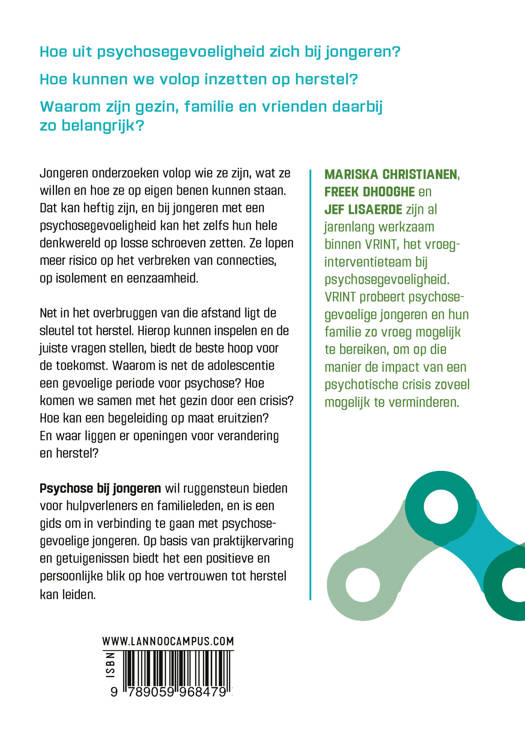 Hoe uit psychosegevoeligheid zich bij jongeren?

Hoe kunnen we volop inzetten op herstel?

Waarom zijn gezin, familie en vrienden daarbij zo belangrijk?

Jongeren onderzoeken volop wie ze zijn, wat ze willen en hoe ze op eigen benen kunnen staan. Dat kan heftig zijn, en bij jongeren met een psychosegevoeligheid kan het zelfs hun hele denkwereld op losse schroeven zetten. Ze lopen meer risico op het verbreken van connecties, op isolement en eenzaamheid.

Net in het overbruggen van die afstand ligt de sleutel tot herstel. Hierop kunnen inspelen en de juiste vragen stellen, biedt de beste hoop voor de toekomst. Waarom is net de adolescentie een gevoelige periode voor psychose? Hoe komen we samen met het gezin door een crisis? Hoe kan een begeleiding op maat eruitzien? En waar liggen er openingen voor verandering en herstel?

Psychose bij jongeren wil ruggensteun bieden voor hulpverleners en familieleden, en is een gids om in verbinding te gaan met psychosegevoelige jongeren. Op basis van praktijkervaring en getuigenissen biedt het een positieve en persoonlijke blik op hoe vertrouwen tot herstel kan leiden.

MARISKA CHRISTIANEN, FREEK DHOOGHE en JEF LISAERDE zijn al jarenlang werkzaam binnen VRINT, het vroeginterventieteam bij psychosegevoeligheid. VRINT probeert psychosegevoelige jongeren en hun familie zo vroeg mogelijk te bereiken, om op die manier de impact van een psychotische crisis zoveel mogelijk te verminderen.

WWW.LANNOOCAMPUS.COM

ISBN

9 789059 968479